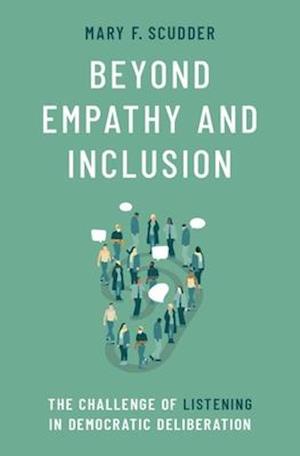 MARY F. SCUDDER

BEYOND EMPATHY AND INCLUSION

THE CHALLENGE OF LISTENING IN DEMOCRATIC DELIBERATION